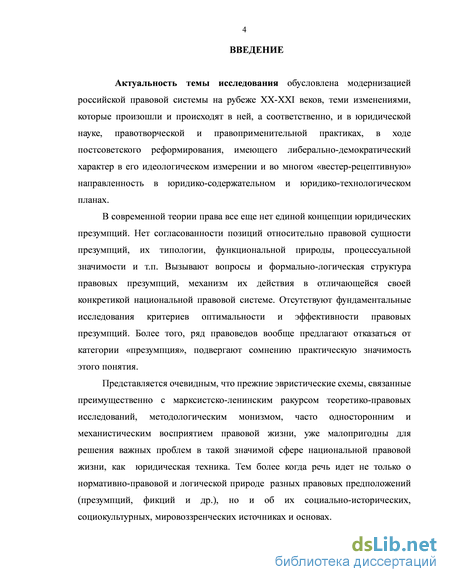 4

ВВЕДЕНИЕ

Актуальность темы исследования обусловлена модернизацией российской правовой системы на рубеже XX-XXI веков, теми изменениями, которые произошли и происходят в ней, а соответственно, и в юридической науке, правотворческой и правоприменительной практиках, в ходе постсоветского реформирования, имеющего либерально-демократический характер в его идеологическом измерении и во многом «вестер-рецептивную» направленность в юридико-содержательном и юридико-технологическом планах.

В современной теории права все еще нет единой концепции юридических презумпций. Нет согласованности позиций относительно правовой сущности презумпций, их типологии, функциональной природы, процессуальной значимости и т.п. Вызывают вопросы и формально-логическая структура правовых презумпций, механизм их действия в отличающейся своей конкретикой национальной правовой системе. Отсутствуют фундаментальные исследования критериев оптимальности и эффективности правовых презумпций. Более того, ряд правоведов вообще предлагают отказаться от категории «презумпция», подвергают сомнению практическую значимость этого понятия.

Представляется очевидным, что прежние эвристические схемы, связанные преимущественно с марксистско-ленинским ракурсом теоретико-правовых исследований, методологическим монизмом, часто односторонним и механистическим восприятием правовой жизни, уже малопригодны для решения важных проблем в такой значимой сфере национальной правовой жизни, как юридическая техника. Тем более когда речь идет не только о нормативно-правовой и логической природе разных правовых предположений (презумпций, фикций и др.), но и об их социально-исторических, социокультурных, мировоззренческих источниках и основах.

dsLib.net
библиотека диссертаций